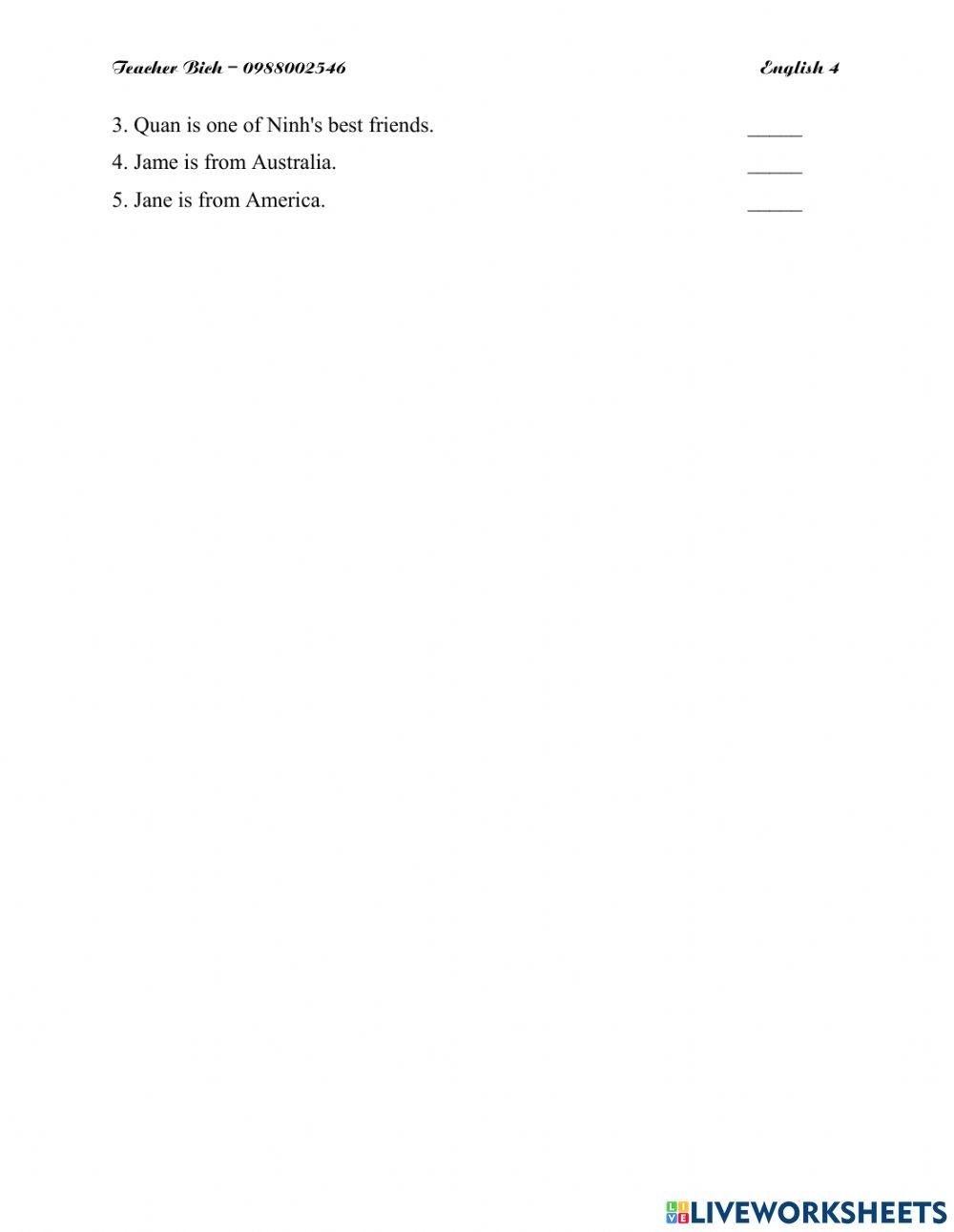 Teacher Bich – 0988002546

English 4

3. Quan is one of Ninh's best friends. _____

4. Jame is from Australia. _____

5. Jane is from America. _____

LIVEWORKSHEETS